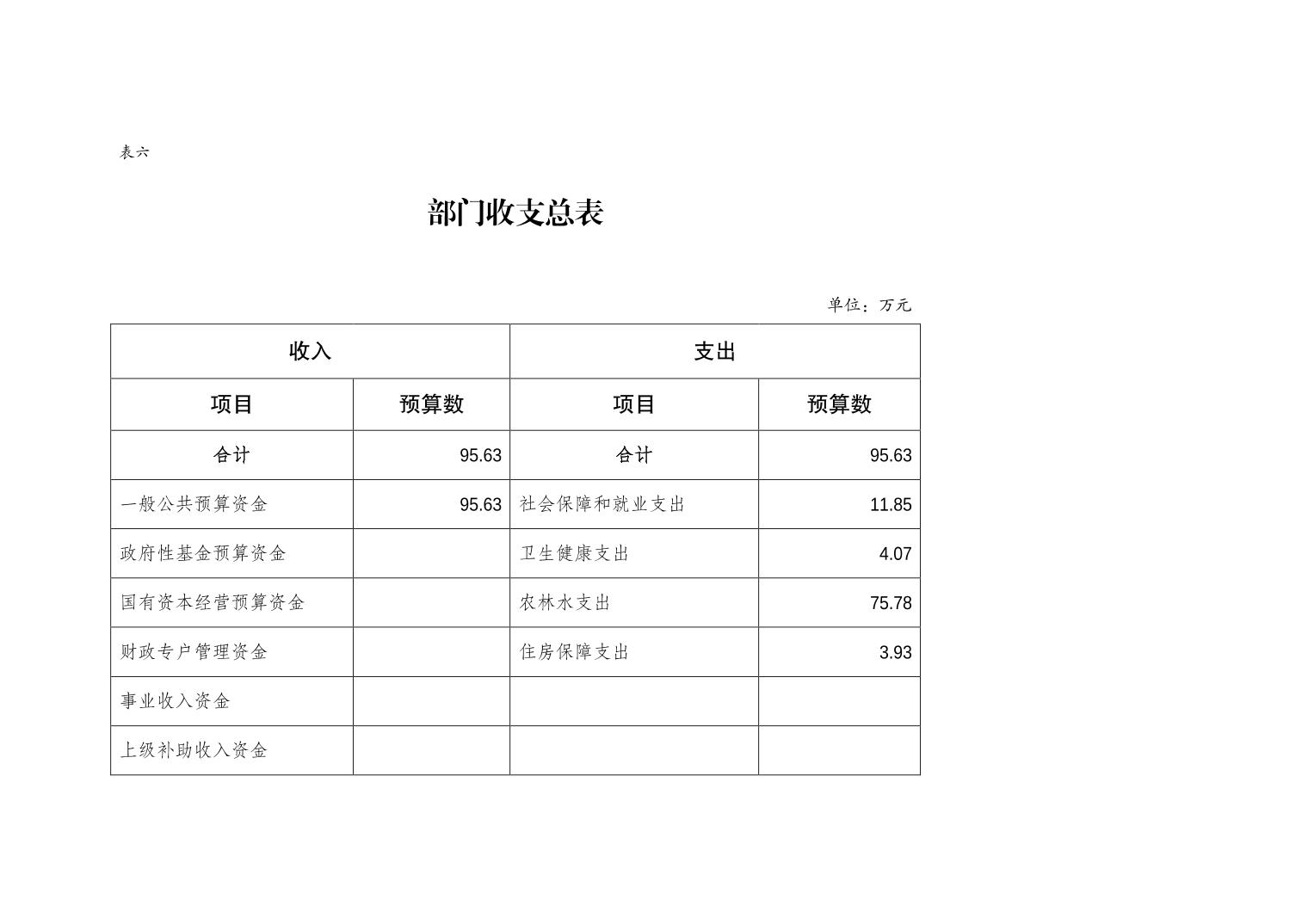 表六

部门收支总表

单位：万元

| 收入 | | 支出 | |
|---|---|---|---|
| 项目 | 预算数 | 项目 | 预算数 |
| 合计 | 95.63 | 合计 | 95.63 |
| 一般公共预算资金 | 95.63 | 社会保障和就业支出 | 11.85 |
| 政府性基金预算资金 | | 卫生健康支出 | 4.07 |
| 国有资本经营预算资金 | | 农林水支出 | 75.78 |
| 财政专户管理资金 | | 住房保障支出 | 3.93 |
| 事业收入资金 | | | |
| 上级补助收入资金 | | | |